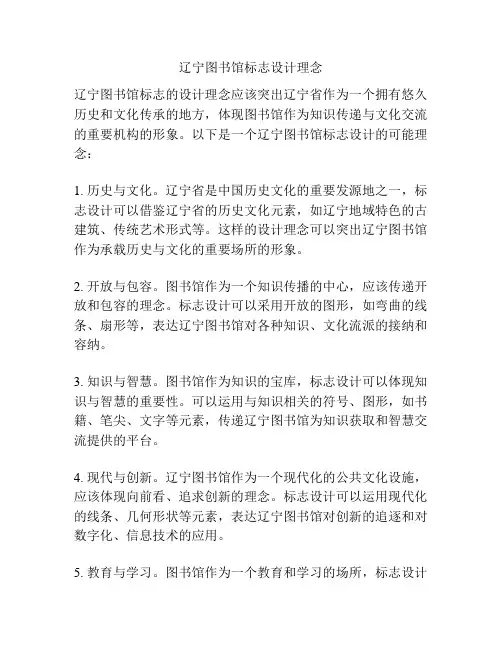 辽宁图书馆标志设计理念

辽宁图书馆标志的设计理念应该突出辽宁省作为一个拥有悠久历史和文化传承的地方，体现图书馆作为知识传递与文化交流的重要机构的形象。以下是一个辽宁图书馆标志设计的可能理念：

1. 历史与文化。辽宁省是中国历史文化的重要发源地之一，标志设计可以借鉴辽宁省的历史文化元素，如辽宁地域特色的古建筑、传统艺术形式等。这样的设计理念可以突出辽宁图书馆作为承载历史与文化的重要场所的形象。

2. 开放与包容。图书馆作为一个知识传播的中心，应该传递开放和包容的理念。标志设计可以采用开放的图形，如弯曲的线条、扇形等，表达辽宁图书馆对各种知识、文化流派的接纳和容纳。

3. 知识与智慧。图书馆作为知识的宝库，标志设计可以体现知识与智慧的重要性。可以运用与知识相关的符号、图形，如书籍、笔尖、文字等元素，传递辽宁图书馆为知识获取和智慧交流提供的平台。

4. 现代与创新。辽宁图书馆作为一个现代化的公共文化设施，应该体现向前看、追求创新的理念。标志设计可以运用现代化的线条、几何形状等元素，表达辽宁图书馆对创新的追逐和对数字化、信息技术的应用。

5. 教育与学习。图书馆作为一个教育和学习的场所，标志设计